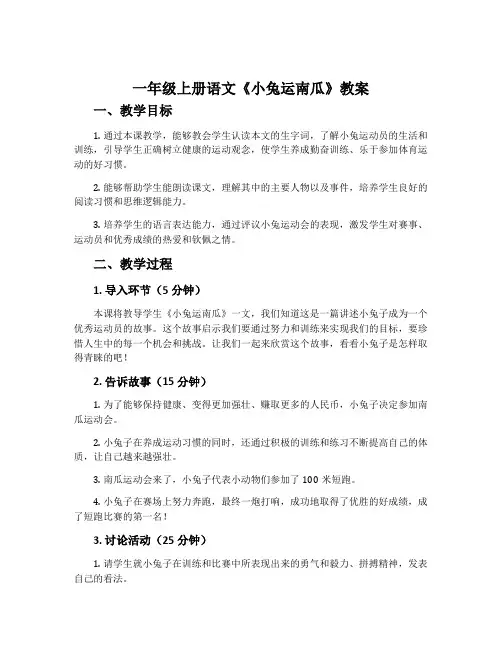 一年级上册语文《小兔运南瓜》教案

一、教学目标

1. 通过本课教学，能够教会学生认读本文的生字词，了解小兔运动员的生活和训练，引导学生正确树立健康的运动观念，使学生养成勤奋训练、乐于参加体育运动的好习惯。

2. 能够帮助学生能朗读课文，理解其中的主要人物以及事件，培养学生良好的阅读习惯和思维逻辑能力。

3. 培养学生的语言表达能力，通过评议小兔运动会的表现，激发学生对赛事、运动员和优秀成绩的热爱和钦佩之情。

二、教学过程

1. 导入环节（5 分钟）

本课将教导学生《小兔运南瓜》一文，我们知道这是一篇讲述小兔子成为一个优秀运动员的故事。这个故事启示我们要通过努力和训练来实现我们的目标，要珍惜人生中的每一个机会和挑战。让我们一起来欣赏这个故事，看看小兔子是怎样取得青睐的吧！

2. 告诉故事（15 分钟）

1. 为了能够保持健康、变得更加强壮、赚取更多的人民币，小兔子决定参加南瓜运动会。

2. 小兔子在养成运动习惯的同时，还通过积极的训练和练习不断提高自己的体质，让自己越来越强壮。

3. 南瓜运动会来了，小兔子代表小动物们参加了 100 米短跑。

4. 小兔子在赛场上努力奔跑，最终一炮打响，成功地取得了优胜的好成绩，成了短跑比赛的第一名！

3. 讨论活动（25 分钟）

1. 请学生就小兔子在训练和比赛中所表现出来的勇气和毅力、拼搏精神，发表自己的看法。